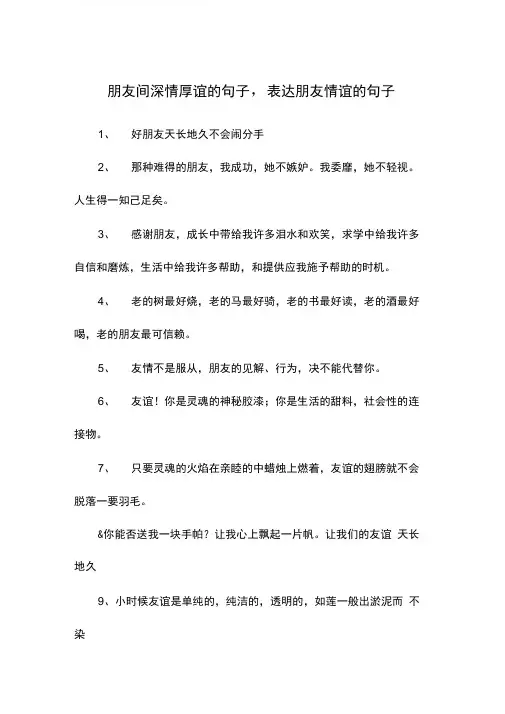 朋友间深情厚谊的句子，表达朋友情谊的句子

1、 好朋友天长地久不会闹分手

2、 那种难得的朋友，我成功，她不嫉妒。我委靡，她不轻视。人生得一知己足矣。

3、 感谢朋友，成长中带给我许多泪水和欢笑，求学中给我许多自信和磨炼，生活中给我许多帮助，和提供应我施予帮助的时机。

4、 老的树最好烧，老的马最好骑，老的书最好读，老的酒最好喝，老的朋友最可信赖。

5、 友情不是服从，朋友的见解、行为，决不能代替你。

6、 友谊！你是灵魂的神秘胶漆；你是生活的甜料，社会性的连接物。

7、 只要灵魂的火焰在亲睦的中蜡烛上燃着，友谊的翅膀就不会脱落一要羽毛。

&你能否送我一块手帕？让我心上飘起一片帆。让我们的友谊 天长地久

9、小时候友谊是单纯的，纯洁的，透明的，如莲一般出淤泥而 不染